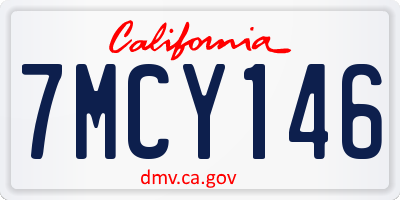 California

7MCY146

dmv.ca.gov